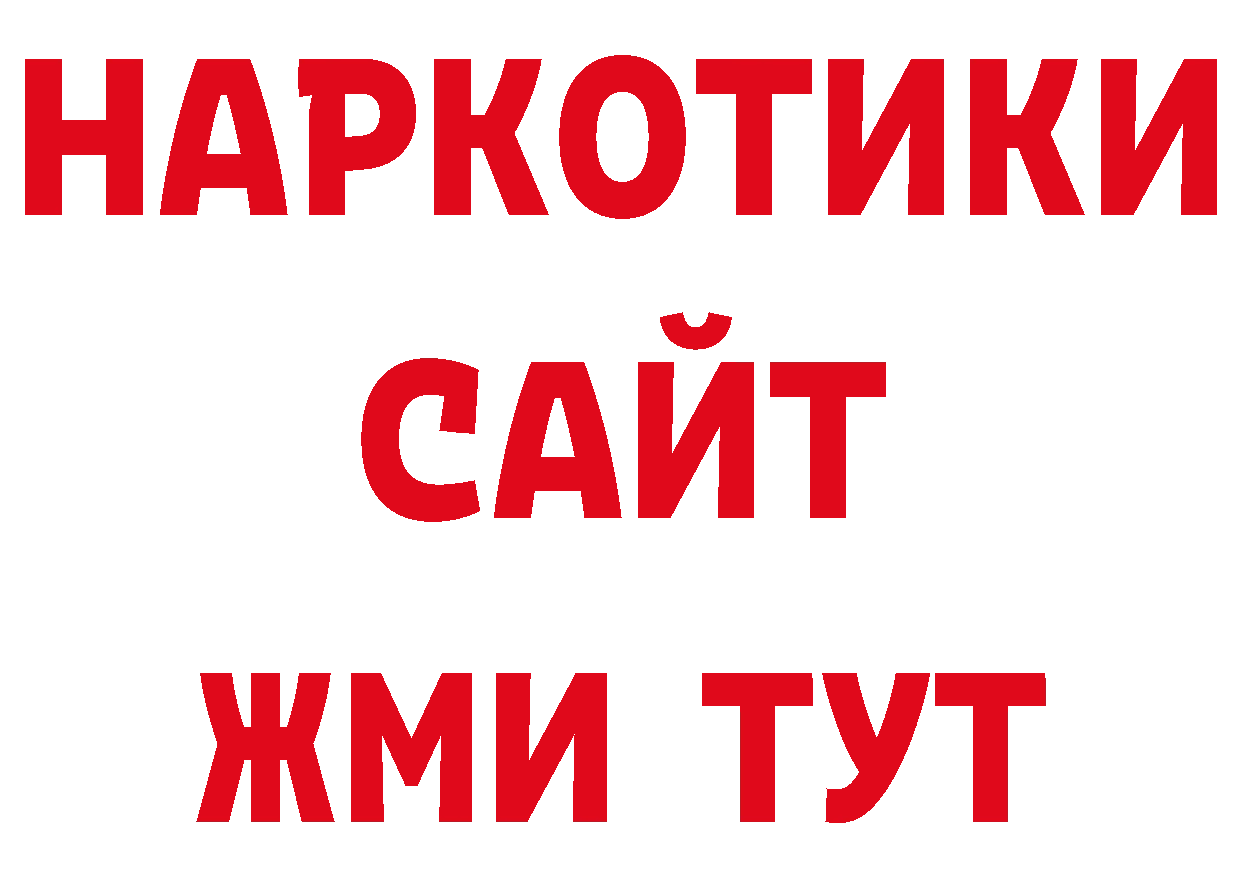 НАРКОТИКИ САЙТ ЖМИ ТУТ